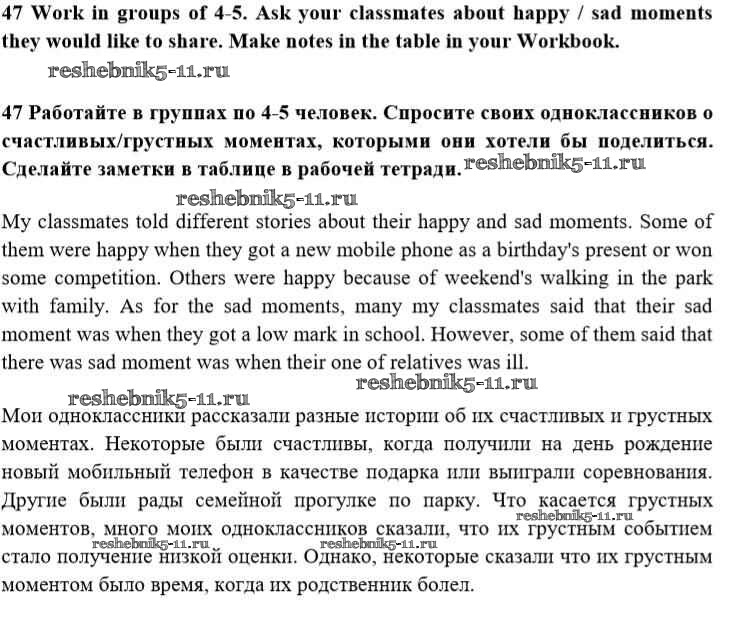 47 Work in groups of 4-5. Ask your classmates about happy / sad moments they would like to share. Make notes in the table in your Workbook.

reshebnik5-11.ru

47 Работайте в группах по 4-5 человек. Спросите своих одноклассников о счастливых/грустных моментах, которыми они хотели бы поделиться. Сделайте заметки в таблице в рабочей тетради. reshebnik5-11.ru

reshebnik5-11.ru

My classmates told different stories about their happy and sad moments. Some of them were happy when they got a new mobile phone as a birthday's present or won some competition. Others were happy because of weekend's walking in the park with family. As for the sad moments, many my classmates said that their sad moment was when they got a low mark in school. However, some of them said that there was sad moment was when their one of relatives was ill.

reshebnik5-11.ru reshebnik5-11.ru

Мои одноклассники рассказали разные истории об их счастливых и грустных моментах. Некоторые были счастливы, когда получили на день рождение новый мобильный телефон в качестве подарка или выиграли соревнования. Другие были рады семейной прогулке по парку. Что касается грустных моментов, много моих одноклассников сказали, что их грустным событием стало получение низкой оценки. Однако, некоторые сказали что их грустным моментом было время, когда их родственник болел.

reshebnik5-11.ru reshebnik5-11.ru reshebnik5-11.ru